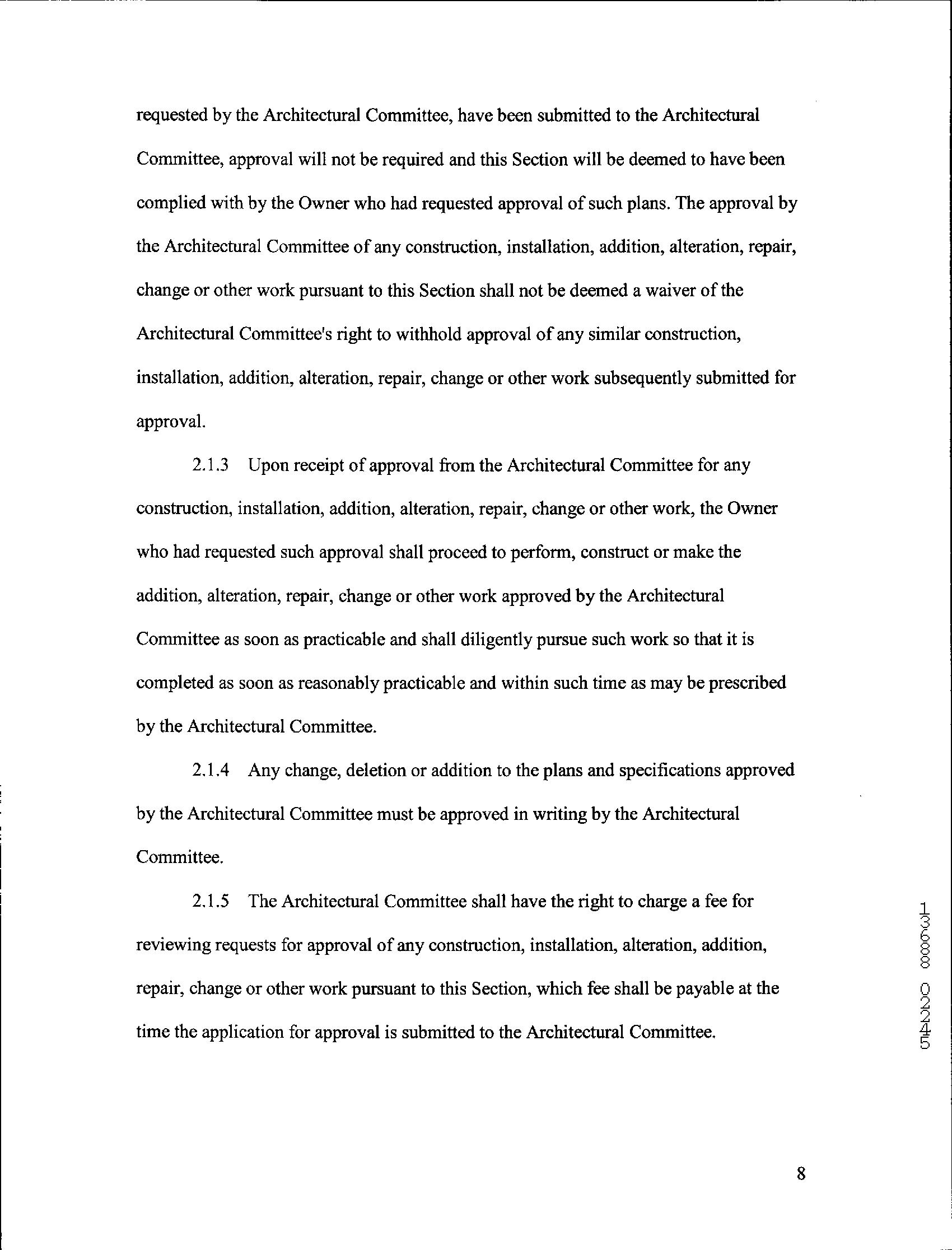 requested by the Architectural Committee, have been submitted to the Architectural Committee, approval will not be required and this Section will be deemed to have been complied with by the Owner who had requested approval of such plans. The approval by the Architectural Committee of any construction, installation, addition, alteration, repair, change or other work pursuant to this Section shall not be deemed a waiver of the Architectural Committee's right to withhold approval of any similar construction, installation, addition, alteration, repair, change or other work subsequently submitted for approval.

2.1.3 Upon receipt of approval from the Architectural Committee for any construction, installation, addition, alteration, repair, change or other work, the Owner who had requested such approval shall proceed to perform, construct or make the addition, alteration, repair, change or other work approved by the Architectural Committee as soon as practicable and shall diligently pursue such work so that it is completed as soon as reasonably practicable and within such time as may be prescribed by the Architectural Committee.

2.1.4 Any change, deletion or addition to the plans and specifications approved by the Architectural Committee must be approved in writing by the Architectural Committee.

2.1.5 The Architectural Committee shall have the right to charge a fee for reviewing requests for approval of any construction, installation, alteration, addition, repair, change or other work pursuant to this Section, which fee shall be payable at the time the application for approval is submitted to the Architectural Committee.

13688 02245

8